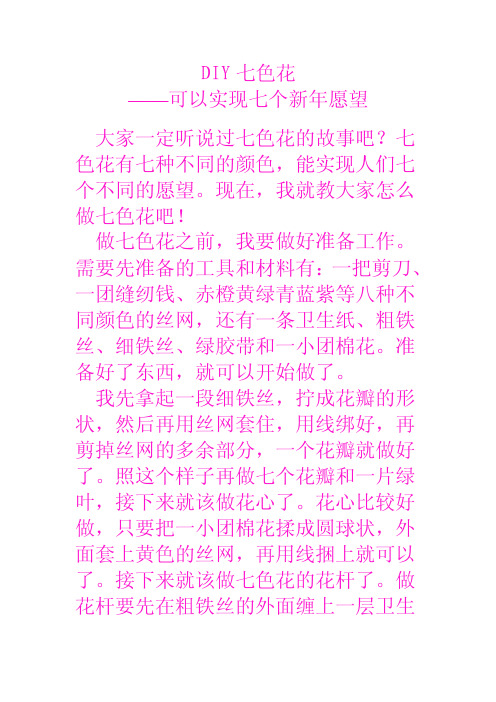 DIY 七色花
——可以实现七个新年愿望

大家一定听说过七色花的故事吧？七色花有七种不同的颜色，能实现人们七个不同的愿望。现在，我就教大家怎么做七色花吧！

做七色花之前，我要做好准备工作。需要先准备的工具和材料有：一把剪刀、一团缝纫线、赤橙黄绿青蓝紫等八种不同颜色的丝网，还有一条卫生纸、粗铁丝、细铁丝、绿胶带和一小团棉花。准备好了东西，就可以开始做了。

我先拿起一段细铁丝，拧成花瓣的形状，然后再用丝网套住，用线绑好，再剪掉丝网的多余部分，一个花瓣就做好了。照这个样子再做七个花瓣和一片绿叶，接下来就该做花心了。花心比较好做，只要把一小团棉花揉成圆球状，外面套上黄色的丝网，再用线捆上就可以了。接下来就该做七色花的花杆了。做花杆要先在粗铁丝的外面缠上一层卫生